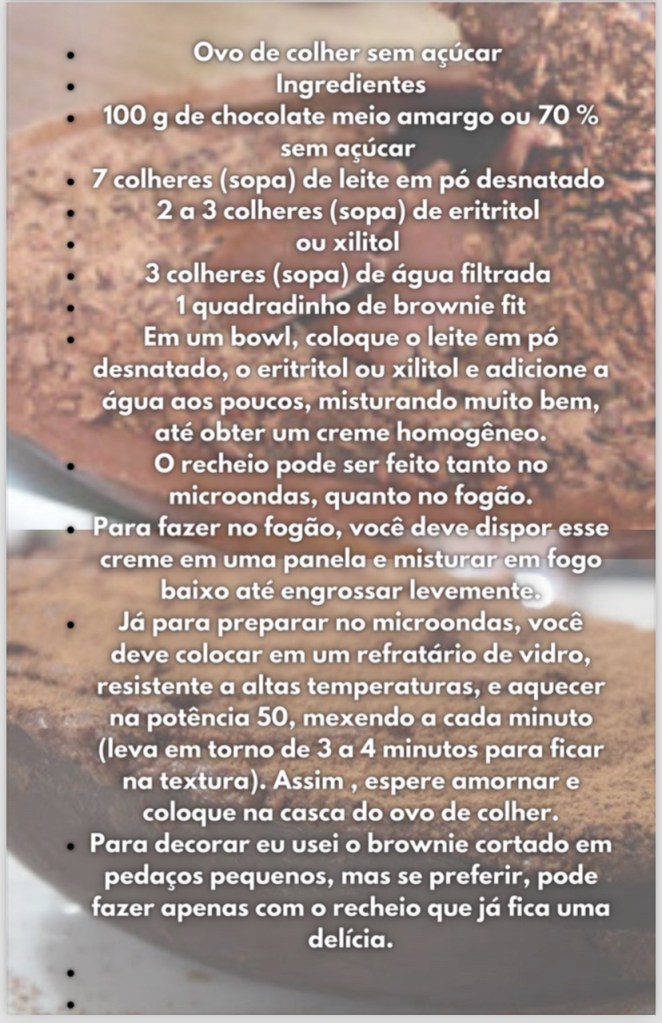 • Ovo de colher sem açúcar
• Ingredientes
• 100 g de chocolate meio amargo ou 70 % sem açúcar
• 7 colheres (sopa) de leite em pó desnatado
• 2 a 3 colheres (sopa) de eritritol
• ou xilitol
• 3 colheres (sopa) de água filtrada
• 1 quadradinho de brownie fit
• Em um bowl, coloque o leite em pó desnatado, o eritritol ou xilitol e adicione a água aos poucos, misturando muito bem, até obter um creme homogêneo.
• O recheio pode ser feito tanto no microondas, quanto no fogão.
• Para fazer no fogão, você deve dispor esse creme em uma panela e misturar em fogo baixo até engrossar levemente.
• Já para preparar no microondas, você deve colocar em um refratário de vidro, resistente a altas temperaturas, e aquecer na potência 50, mexendo a cada minuto (leva em torno de 3 a 4 minutos para ficar na textura). Assim , espere amornar e coloque na casca do ovo de colher.
• Para decorar eu usei o brownie cortado em pedaços pequenos, mas se preferir, pode fazer apenas com o recheio que já fica uma delícia.
•
•